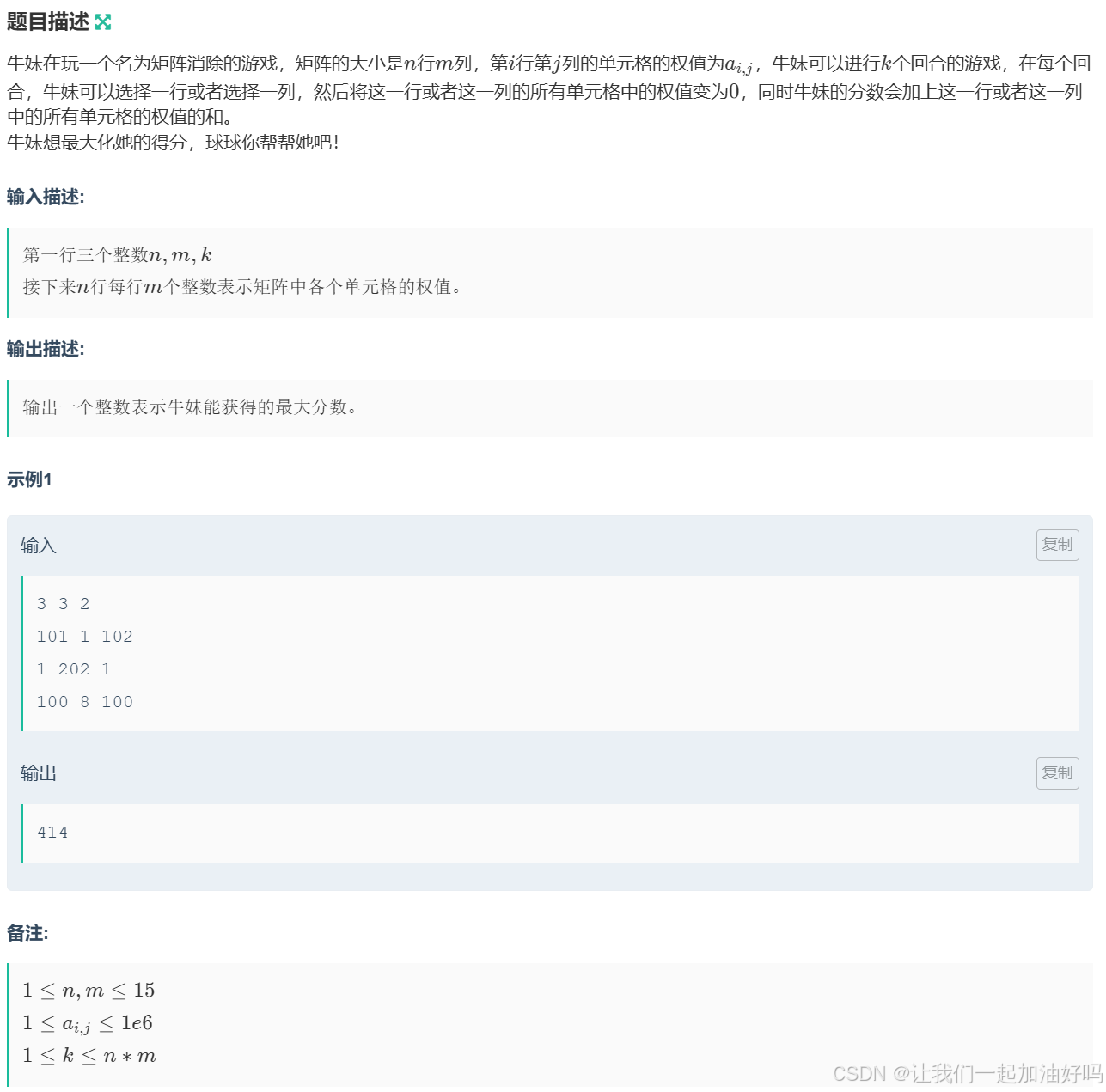 题目描述

牛妹在玩一个名为矩阵消除的游戏，矩阵的大小是$n$行$m$列，第$i$行第$j$列的单元格的权值为$a_{i,j}$，牛妹可以进行$k$个回合的游戏，在每个回合，牛妹可以选择一行或者选择一列，然后将这一行或者这一列的所有单元格中的权值变为$0$，同时牛妹的分数会加上这一行或者这一列中的所有单元格的权值的和。
牛妹想最大化她的得分，球球你帮帮她吧！

输入描述:

第一行三个整数$n, m, k$
接下来$n$行每行$m$个整数表示矩阵中各个单元格的权值。

输出描述:

输出一个整数表示牛妹能获得的最大分数。

示例1

输入 复制

3 3 2
101 1 102
1 202 1
100 8 100

输出 复制

414

备注:

$1 \leq n, m \leq 15$
$1 \leq a_{i,j} \leq 1e6$
$1 \leq k \leq n * m$

CSDN @让我们一起加油好吗